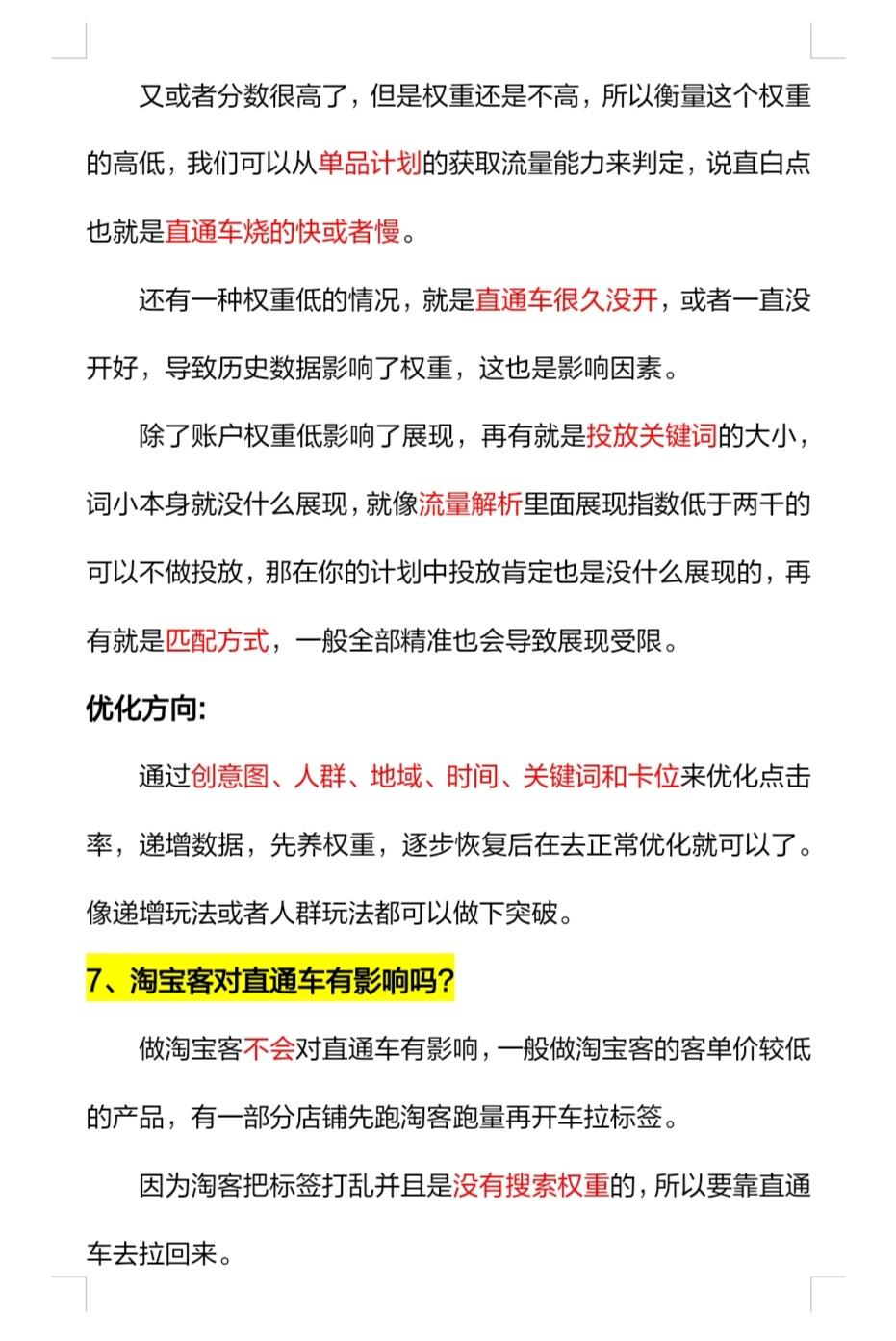 又或者分数很高了，但是权重还是不高，所以衡量这个权重的高低，我们可以从单品计划的获取流量能力来判定，说直白点也就是直通车烧的快或者慢。

还有一种权重低的情况，就是直通车很久没开，或者一直没开好，导致历史数据影响了权重，这也是影响因素。

除了账户权重低影响了展现，再有就是投放关键词的大小，词小本身就没什么展现，就像流量解析里面展现指数低于两千的可以不做投放，那在你的计划中投放肯定也是没什么展现的，再有就是匹配方式，一般全部精准也会导致展现受限。

优化方向：

通过创意图、人群、地域、时间、关键词和卡位来优化点击率，递增数据，先养权重，逐步恢复后在去正常优化就可以了。像递增玩法或者人群玩法都可以做下突破。

7、淘宝客对直通车有影响吗？

做淘宝客不会对直通车有影响，一般做淘宝客的客单价较低的产品，有一部分店铺先跑淘客跑量再开车拉标签。

因为淘客把标签打乱并且是没有搜索权重的，所以要靠直通车去拉回来。